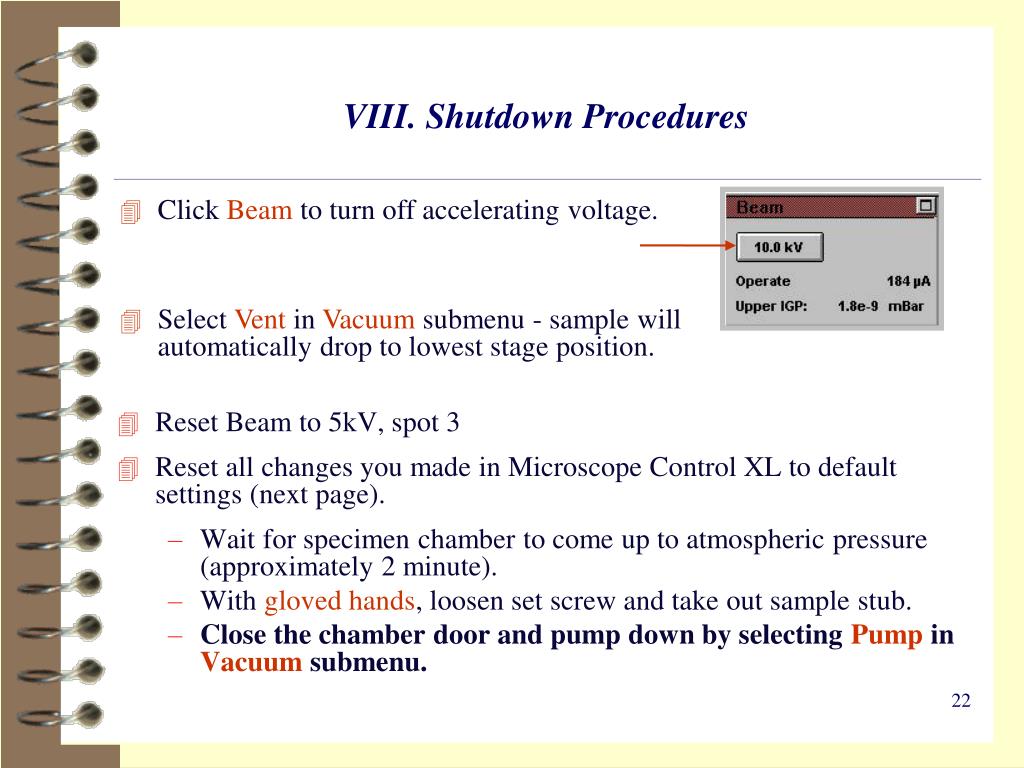 VIII. Shutdown Procedures

Click Beam to turn off accelerating voltage.

Beam

10.0 kV

Operate 184 µA

Upper IGP: 1.8e-9 mBar

Select Vent in Vacuum submenu - sample will automatically drop to lowest stage position.

Reset Beam to 5kV, spot 3

Reset all changes you made in Microscope Control XL to default settings (next page).

– Wait for specimen chamber to come up to atmospheric pressure (approximately 2 minute).

– With gloved hands, loosen set screw and take out sample stub.

– Close the chamber door and pump down by selecting Pump in Vacuum submenu.

22